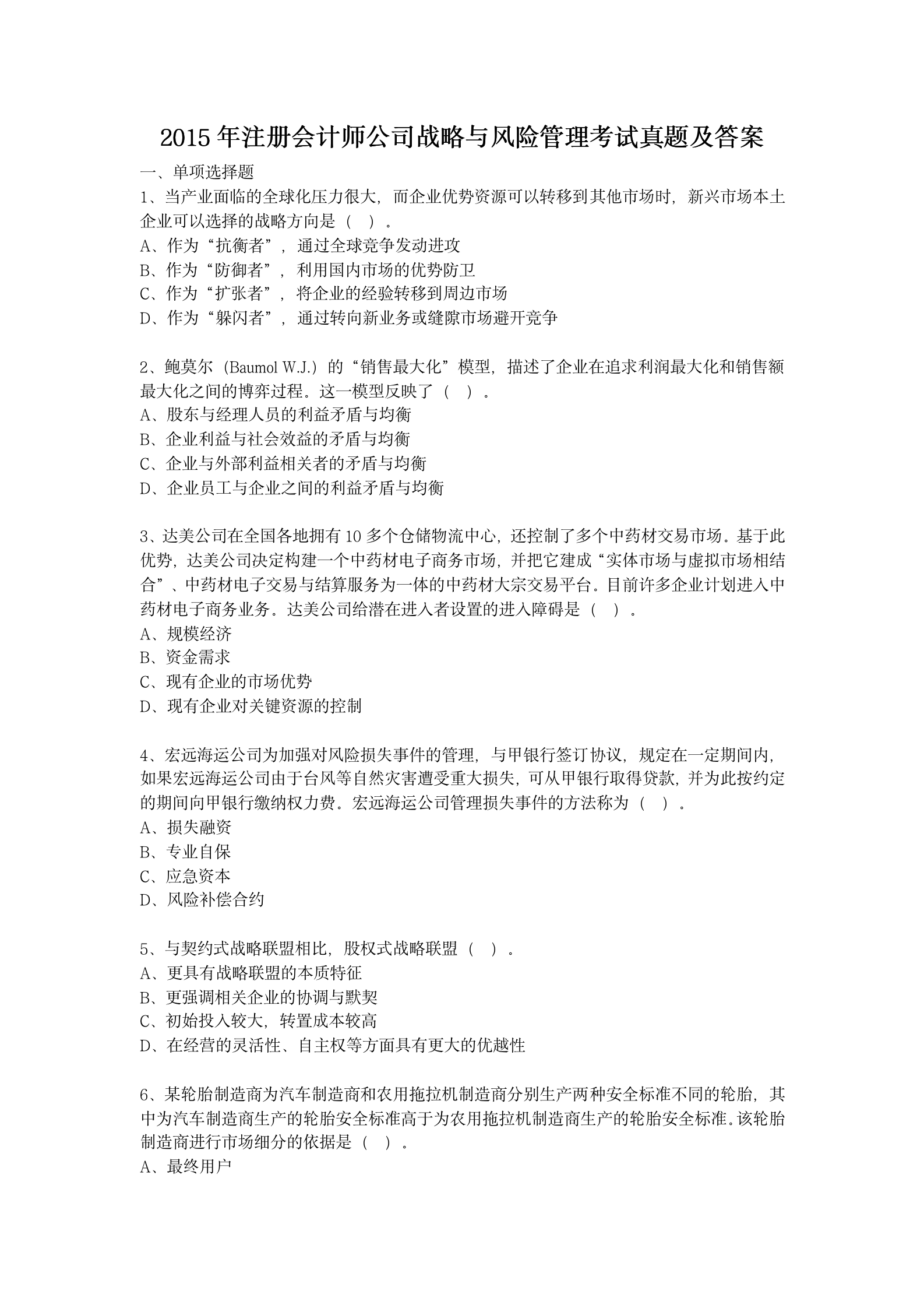 2015 年注册会计师公司战略与风险管理考试真题及答案

一、单项选择题

1、当产业面临的全球化压力很大，而企业优势资源可以转移到其他市场时，新兴市场本土企业可以选择的战略方向是（ ）。
A、作为“抗衡者”，通过全球竞争发动进攻
B、作为“防御者”，利用国内市场的优势防卫
C、作为“扩张者”，将企业的经验转移到周边市场
D、作为“躲闪者”，通过转向新业务或缝隙市场避开竞争

2、鲍莫尔（Baumol W.J.）的“销售最大化”模型，描述了企业在追求利润最大化和销售额最大化之间的博弈过程。这一模型反映了（ ）。
A、股东与经理人员的利益矛盾与均衡
B、企业利益与社会效益的矛盾与均衡
C、企业与外部利益相关者的矛盾与均衡
D、企业员工与企业之间的利益矛盾与均衡

3、达美公司在全国各地拥有 10 多个仓储物流中心，还控制了多个中药材交易市场。基于此优势，达美公司决定构建一个中药材电子商务市场，并把它建成“实体市场与虚拟市场相结合”、中药材电子交易与结算服务为一体的中药材大宗交易平台。目前许多企业计划进入中药材电子商务业务。达美公司给潜在进入者设置的进入障碍是（ ）。
A、规模经济
B、资金需求
C、现有企业的市场优势
D、现有企业对关键资源的控制

4、宏远海运公司为加强对风险损失事件的管理，与甲银行签订协议，规定在一定期间内，如果宏远海运公司由于台风等自然灾害遭受重大损失，可从甲银行取得贷款，并为此按约定的期间向甲银行缴纳权力费。宏远海运公司管理损失事件的方法称为（ ）。
A、损失融资
B、专业自保
C、应急资本
D、风险补偿合约

5、与契约式战略联盟相比，股权式战略联盟（ ）。
A、更具有战略联盟的本质特征
B、更强调相关企业的协调与默契
C、初始投入较大，转置成本较高
D、在经营的灵活性、自主权等方面具有更大的优越性

6、某轮胎制造商为汽车制造商和农用拖拉机制造商分别生产两种安全标准不同的轮胎，其中为汽车制造商生产的轮胎安全标准高于为农用拖拉机制造商生产的轮胎安全标准。该轮胎制造商进行市场细分的依据是（ ）。
A、最终用户